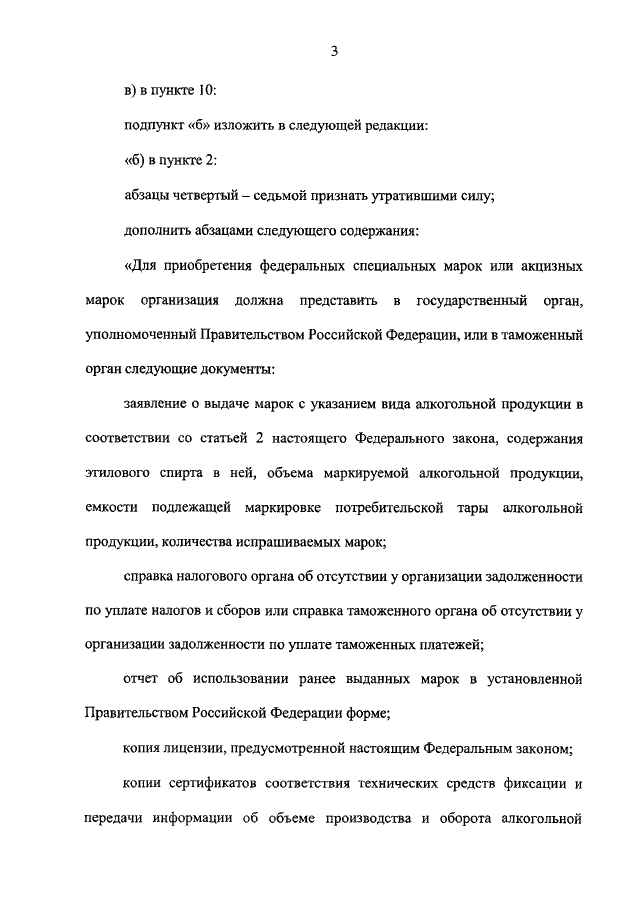 3

в) в пункте 10:

подпункт «б» изложить в следующей редакции:

«б) в пункте 2:

абзацы четвертый – седьмой признать утратившими силу;

дополнить абзацами следующего содержания:

«Для приобретения федеральных специальных марок или акцизных марок организация должна представить в государственный орган, уполномоченный Правительством Российской Федерации, или в таможенный орган следующие документы:

заявление о выдаче марок с указанием вида алкогольной продукции в соответствии со статьей 2 настоящего Федерального закона, содержания этилового спирта в ней, объема маркируемой алкогольной продукции, емкости подлежащей маркировке потребительской тары алкогольной продукции, количества испрашиваемых марок;

справка налогового органа об отсутствии у организации задолженности по уплате налогов и сборов или справка таможенного органа об отсутствии у организации задолженности по уплате таможенных платежей;

отчет об использовании ранее выданных марок в установленной Правительством Российской Федерации форме;

копия лицензии, предусмотренной настоящим Федеральным законом;

копии сертификатов соответствия технических средств фиксации и передачи информации об объеме производства и оборота алкогольной